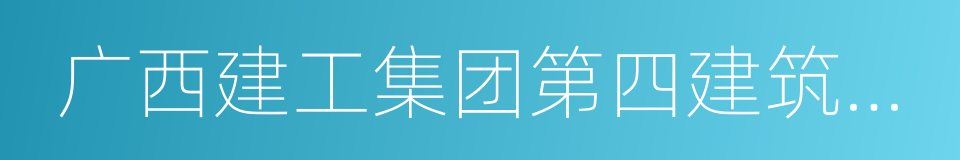 广西建工集团第四建筑...